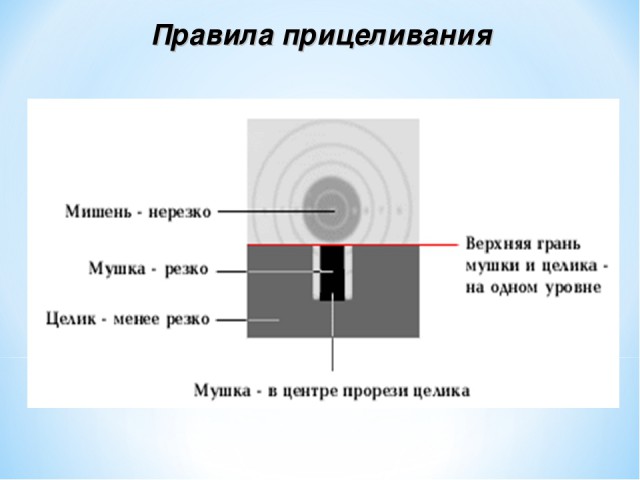 Правила прицеливания

Мишень - нерезко

Мушка - резко

Целик - менее резко

Верхняя грань мушки и целика - на одном уровне

Мушка - в центре прорези целика